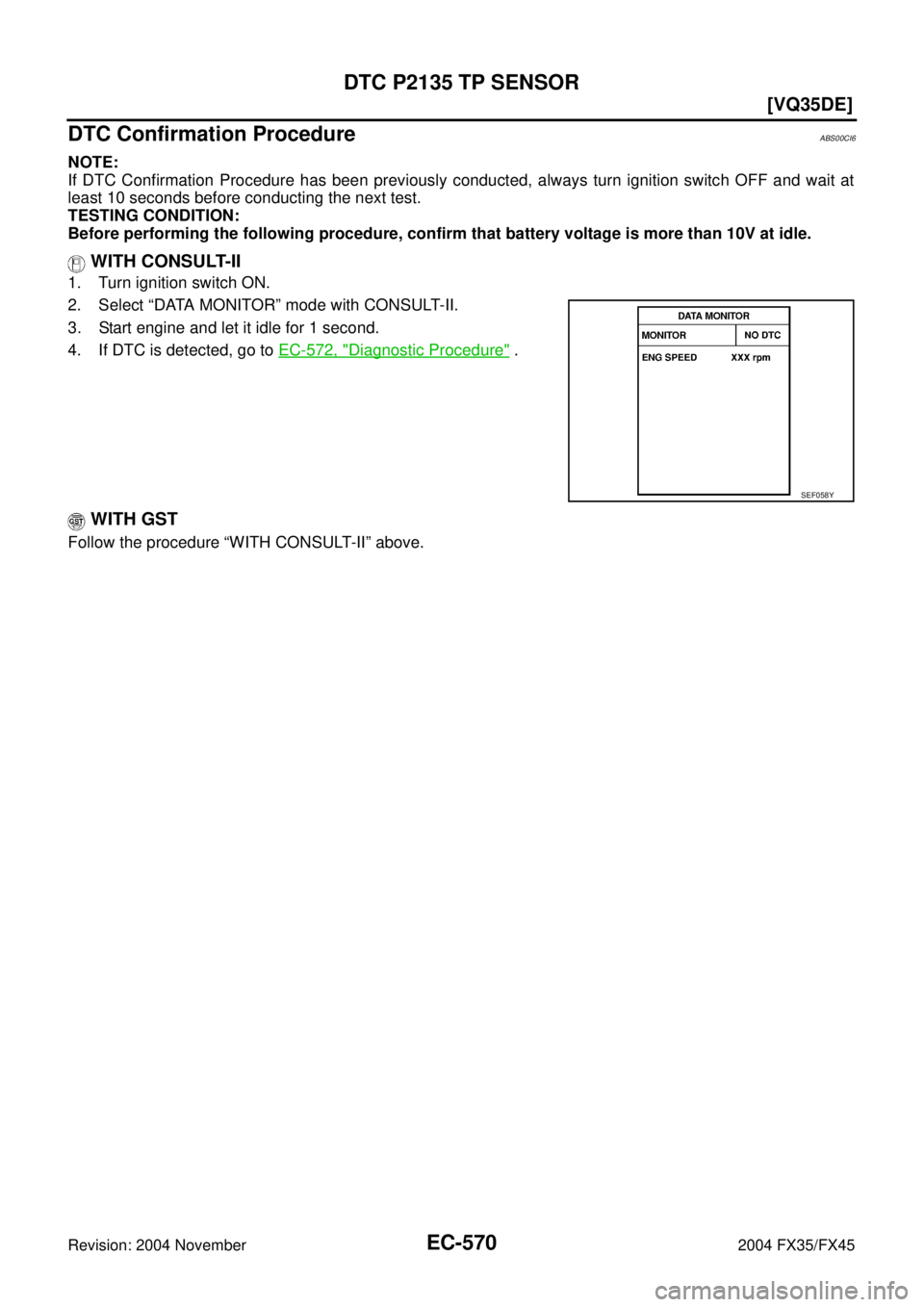 DTC P2135 TP SENSOR

[VQ35DE]

DTC Confirmation Procedure ABS00CI6

NOTE:
If DTC Confirmation Procedure has been previously conducted, always turn ignition switch OFF and wait at least 10 seconds before conducting the next test.
TESTING CONDITION:
Before performing the following procedure, confirm that battery voltage is more than 10V at idle.

WITH CONSULT-II

1. Turn ignition switch ON.
2. Select “DATA MONITOR” mode with CONSULT-II.
3. Start engine and let it idle for 1 second.
4. If DTC is detected, go to EC-572, "Diagnostic Procedure" .

DATA MONITOR
MONITOR NO DTC
ENG SPEED XXX rpm

SEF058Y

GST WITH GST

Follow the procedure “WITH CONSULT-II” above.

Revision: 2004 November EC-570 2004 FX35/FX45

carmanualsonline.info